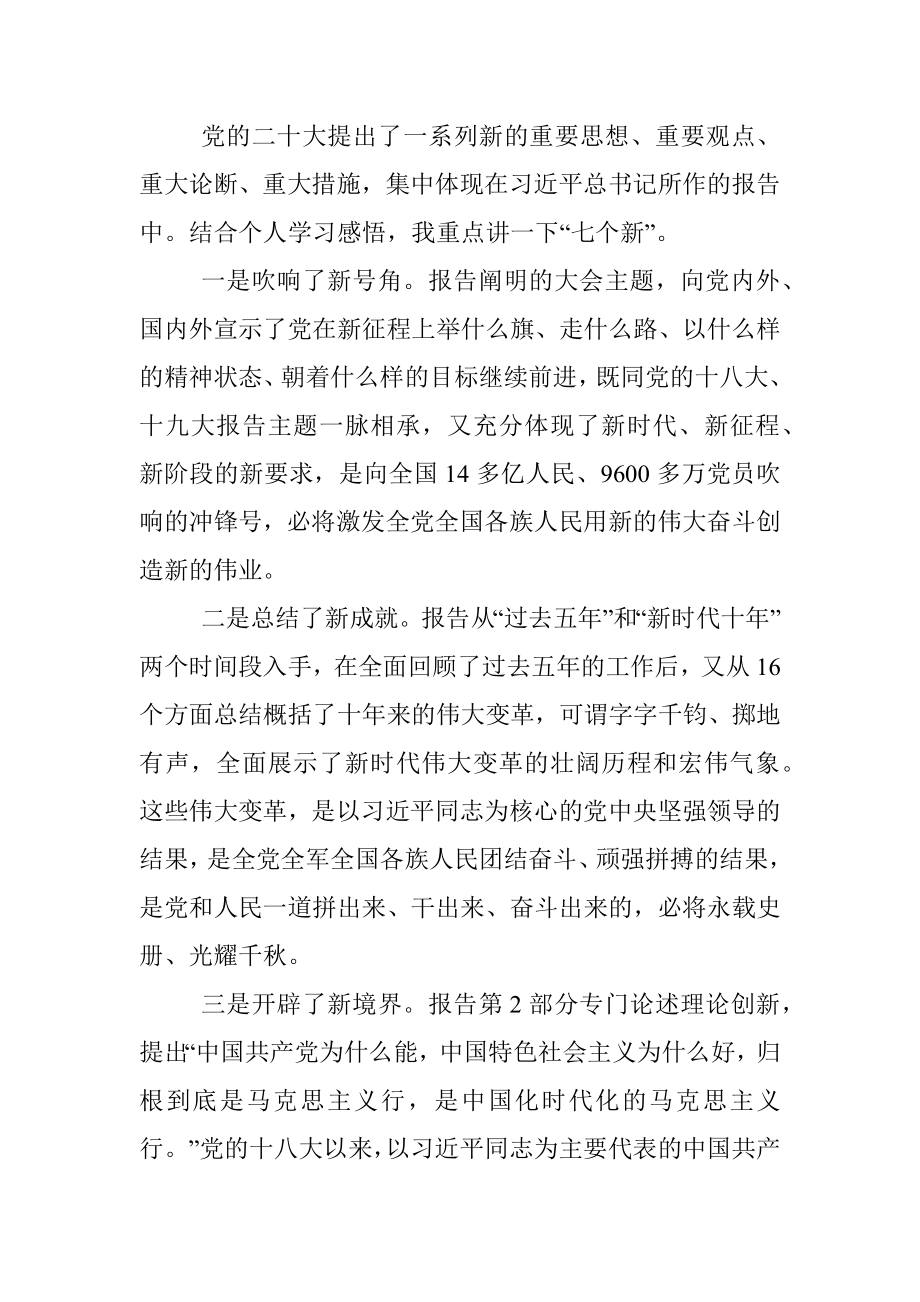 党的二十大提出了一系列新的重要思想、重要观点、重大论断、重大措施，集中体现在习近平总书记所作的报告中。结合个人学习感悟，我重点讲一下“七个新”。

一是吹响了新号角。报告阐明的大会主题，向党内外、国内外宣示了党在新征程上举什么旗、走什么路、以什么样的精神状态、朝着什么样的目标继续前进，既同党的十八大、十九大报告主题一脉相承，又充分体现了新时代、新征程、新阶段的新要求，是向全国14多亿人民、9600多万党员吹响的冲锋号，必将激发全党全国各族人民用新的伟大奋斗创造新的伟业。

二是总结了新成就。报告从“过去五年”和“新时代十年”两个时间段入手，在全面回顾了过去五年的工作后，又从16个方面总结概括了十年来的伟大变革，可谓字字千钧、掷地有声，全面展示了新时代伟大变革的壮阔历程和宏伟气象。这些伟大变革，是以习近平同志为核心的党中央坚强领导的结果，是全党全军全国各族人民团结奋斗、顽强拼搏的结果，是党和人民一道拼出来、干出来、奋斗出来的，必将永载史册、光耀千秋。

三是开辟了新境界。报告第2部分专门论述理论创新，提出“中国共产党为什么能，中国特色社会主义为什么好，归根到底是马克思主义行，是中国化时代化的马克思主义行。”党的十八大以来，以习近平同志为主要代表的中国共产